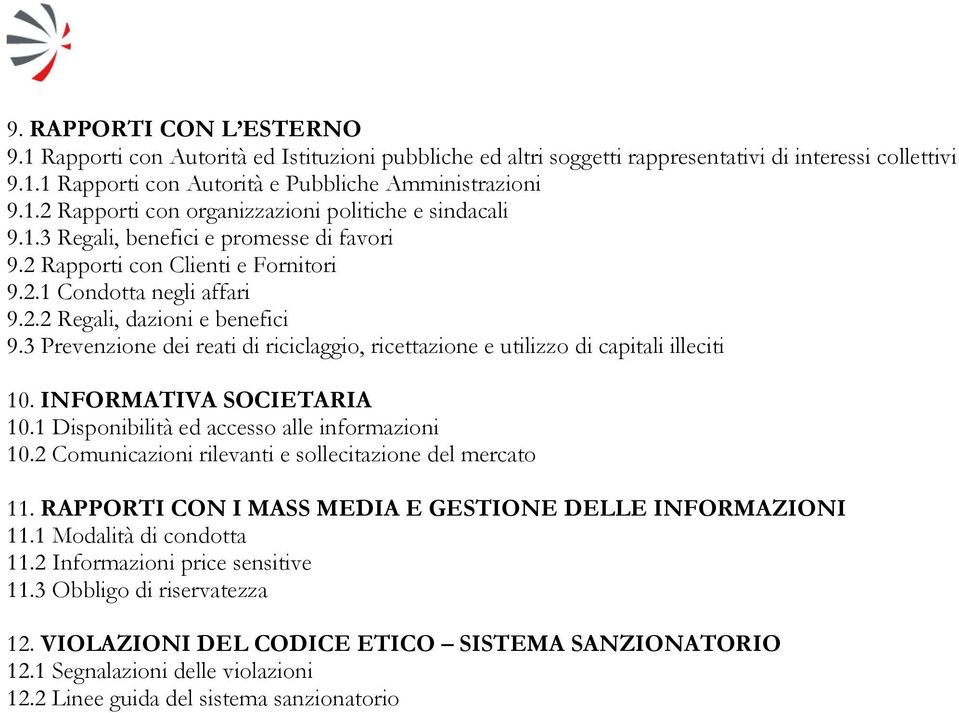 9. RAPPORTI CON L'ESTERNO
9.1 Rapporti con Autorità ed Istituzioni pubbliche ed altri soggetti rappresentativi di interessi collettivi
9.1.1 Rapporti con Autorità e Pubbliche Amministrazioni
9.1.2 Rapporti con organizzazioni politiche e sindacali
9.1.3 Regali, benefici e promesse di favori
9.2 Rapporti con Clienti e Fornitori
9.2.1 Condotta negli affari
9.2.2 Regali, dazioni e benefici
9.3 Prevenzione dei reati di riciclaggio, ricettazione e utilizzo di capitali illeciti

10. INFORMATIVA SOCIETARIA
10.1 Disponibilità ed accesso alle informazioni
10.2 Comunicazioni rilevanti e sollecitazione del mercato

11. RAPPORTI CON I MASS MEDIA E GESTIONE DELLE INFORMAZIONI
11.1 Modalità di condotta
11.2 Informazioni price sensitive
11.3 Obbligo di riservatezza

12. VIOLAZIONI DEL CODICE ETICO – SISTEMA SANZIONATORIO
12.1 Segnalazioni delle violazioni
12.2 Linee guida del sistema sanzionatorio